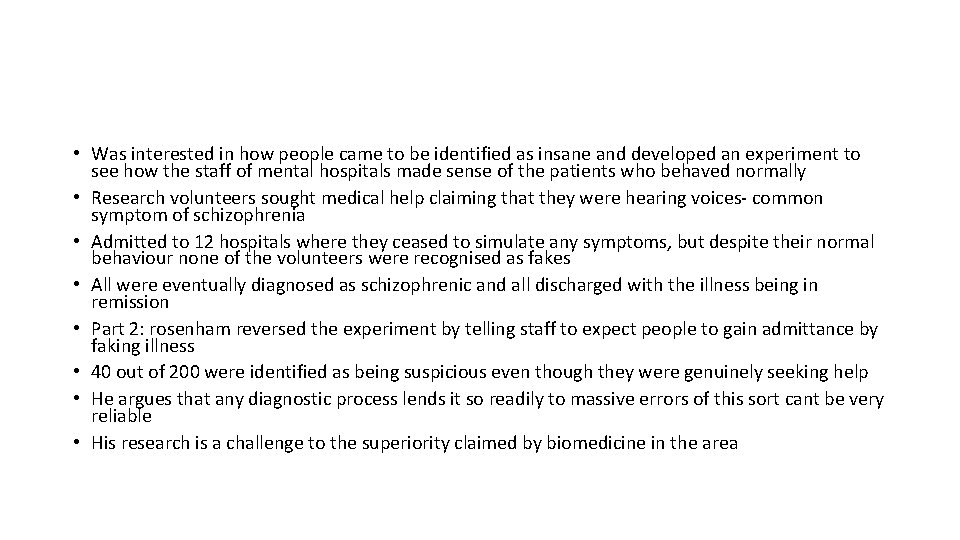 • Was interested in how people came to be identified as insane and developed an experiment to see how the staff of mental hospitals made sense of the patients who behaved normally
• Research volunteers sought medical help claiming that they were hearing voices- common symptom of schizophrenia
• Admitted to 12 hospitals where they ceased to simulate any symptoms, but despite their normal behaviour none of the volunteers were recognised as fakes
• All were eventually diagnosed as schizophrenic and all discharged with the illness being in remission
• Part 2: rosenham reversed the experiment by telling staff to expect people to gain admittance by faking illness
• 40 out of 200 were identified as being suspicious even though they were genuinely seeking help
• He argues that any diagnostic process lends it so readily to massive errors of this sort cant be very reliable
• His research is a challenge to the superiority claimed by biomedicine in the area